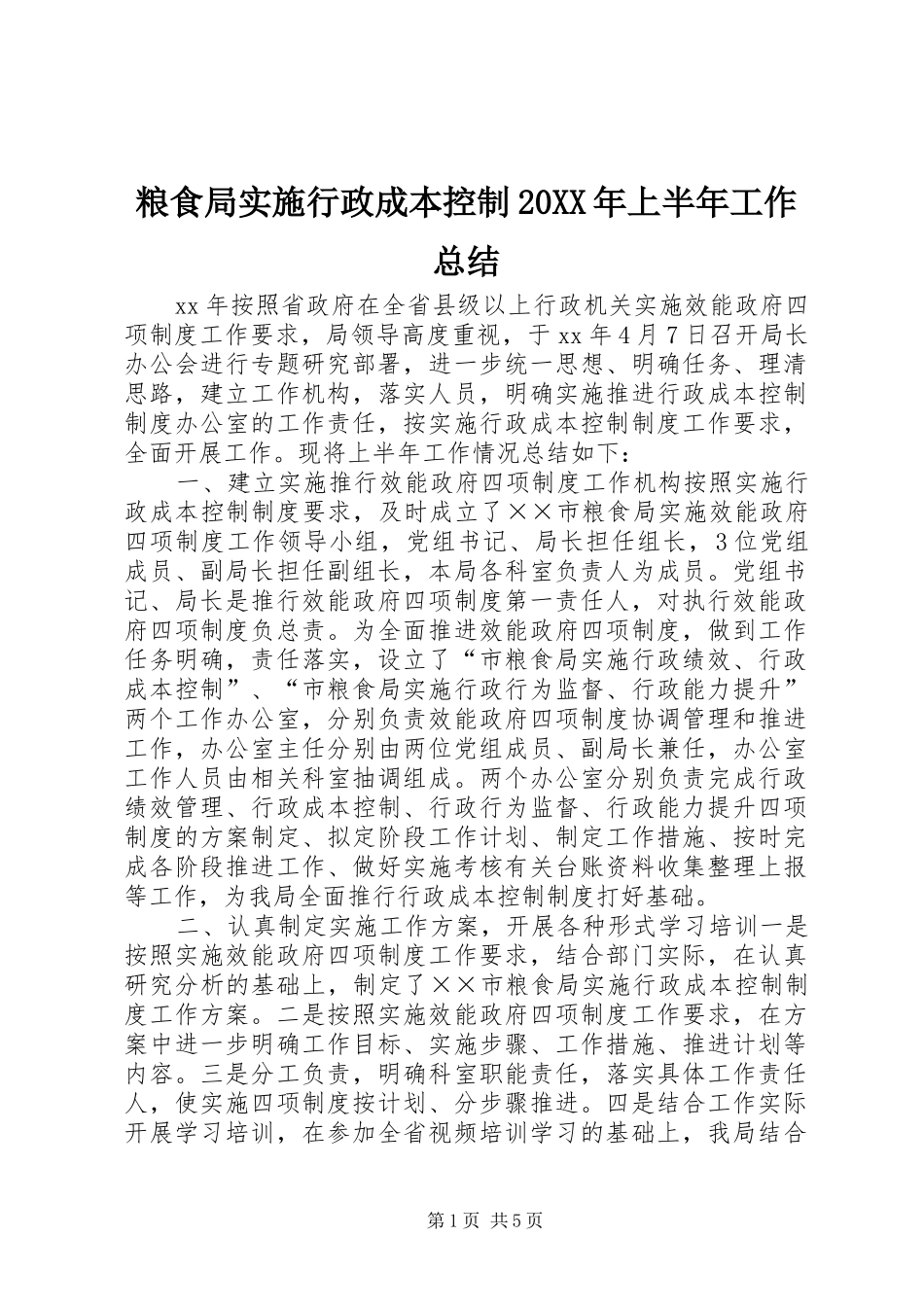 粮食局实施行政成本控制20XX年上半年工作总结

xx年按照省政府在全省县级以上行政机关实施效能政府四项制度工作要求，局领导高度重视，于xx年4月7日召开局长办公会进行专题研究部署，进一步统一思想、明确任务、理清思路，建立工作机构，落实人员，明确实施推进行政成本控制制度办公室的工作责任，按实施行政成本控制制度工作要求，全面开展工作。现将上半年工作情况总结如下：

一、建立实施推行效能政府四项制度工作机构按照实施行政成本控制制度要求，及时成立了××市粮食局实施效能政府四项制度工作领导小组，党组书记、局长担任组长，3位党组成员、副局长担任副组长，本局各科室负责人为成员。党组书记、局长是推行效能政府四项制度第一责任人，对执行效能政府四项制度负总责。为全面推进效能政府四项制度，做到工作任务明确，责任落实，设立了“市粮食局实施行政绩效、行政成本控制”、“市粮食局实施行政行为监督、行政能力提升”两个工作办公室，分别负责效能政府四项制度协调管理和推进工作，办公室主任分别由两位党组成员、副局长兼任，办公室工作人员由相关科室抽调组成。两个办公室分别负责完成行政绩效管理、行政成本控制、行政行为监督、行政能力提升四项制度的方案制定、拟定阶段工作计划、制定工作措施、按时完成各阶段推进工作、做好实施考核有关台账资料收集整理上报等工作，为我局全面推行行政成本控制制度打好基础。

二、认真制定实施工作方案，开展各种形式学习培训一是按照实施效能政府四项制度工作要求，结合部门实际，在认真研究分析的基础上，制定了××市粮食局实施行政成本控制制度工作方案。二是按照实施效能政府四项制度工作要求，在方案中进一步明确工作目标、实施步骤、工作措施、推进计划等内容。三是分工负责，明确科室职能责任，落实具体工作责任人，使实施四项制度按计划、分步骤推进。四是结合工作实际开展学习培训，在参加全省视频培训学习的基础上，我局结合

第1页 共5页